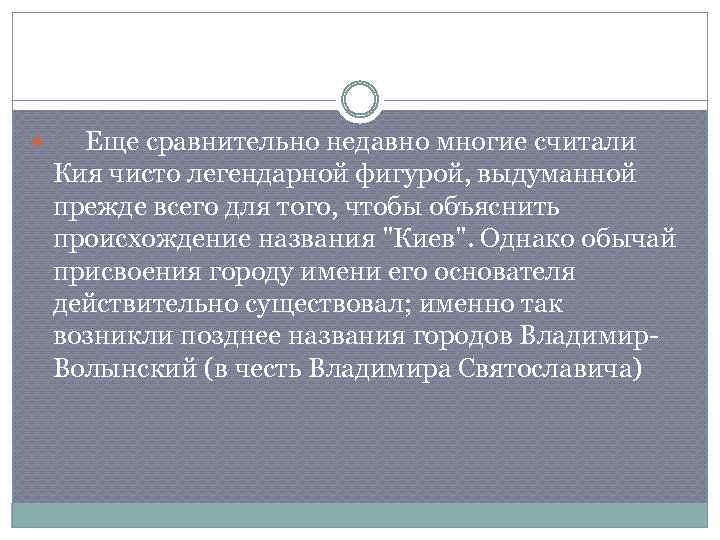 Еще сравнительно недавно многие считали Кия чисто легендарной фигурой, выдуманной прежде всего для того, чтобы объяснить происхождение названия "Киев". Однако обычай присвоения городу имени его основателя действительно существовал; именно так возникли позднее названия городов Владимир-Волынский (в честь Владимира Святославича)